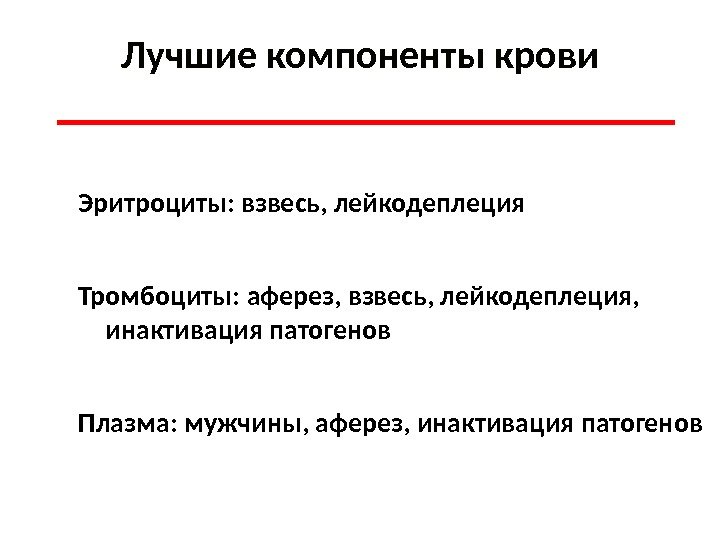 Лучшие компоненты крови

Эритроциты: взвесь, лейкодеплеция

Тромбоциты: аферез, взвесь, лейкодеплеция, инактивация патогенов

Плазма: мужчины, аферез, инактивация патогенов